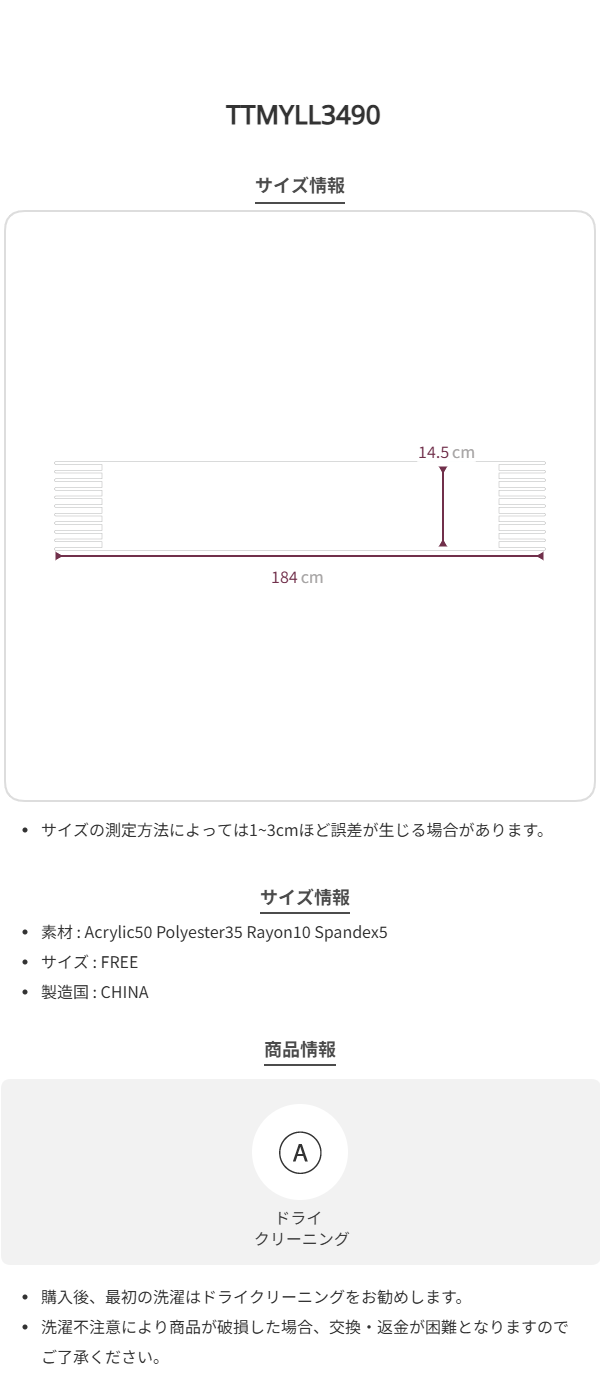 TTMYLL3490

サイズ情報

14.5 cm

184 cm

• サイズの測定方法によっては1~3cmほど誤差が生じる場合があります。

サイズ情報

• 素材 : Acrylic50 Polyester35 Rayon10 Spandex5
• サイズ : FREE
• 製造国 : CHINA

商品情報

A

ドライ
クリーニング

• 購入後、最初の洗濯はドライクリーニングをお勧めします。
• 洗濯不注意により商品が破損した場合、交換・返金が困難となりますのでご了承ください。